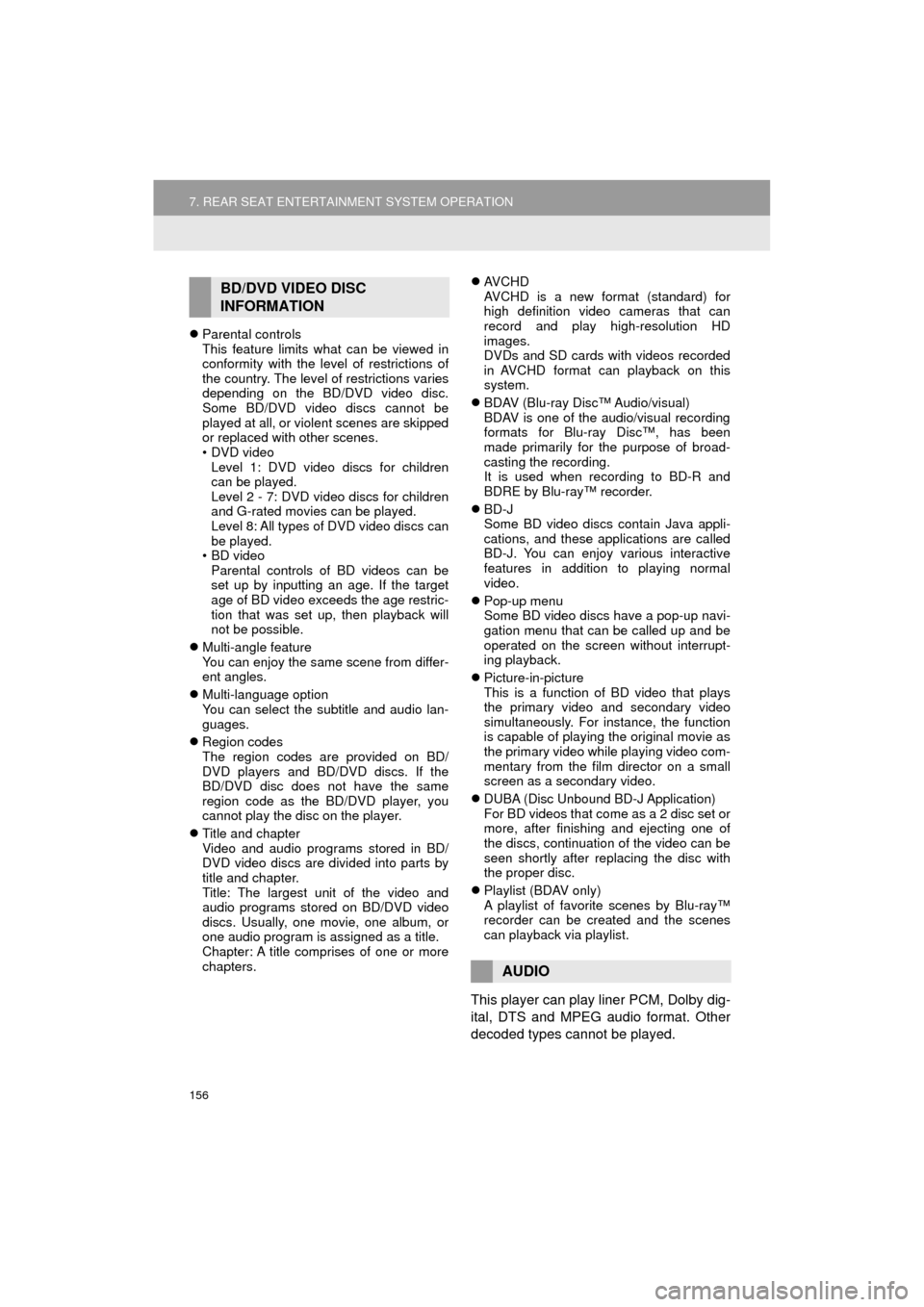 7. REAR SEAT ENTERTAINMENT SYSTEM OPERATION

BD/DVD VIDEO DISC INFORMATION

• Parental controls
This feature limits what can be viewed in conformity with the level of restrictions of the country. The level of restrictions varies depending on the BD/DVD video disc. Some BD/DVD video discs cannot be played at all, or violent scenes are skipped or replaced with other scenes.
• DVD video
Level 1: DVD video discs for children can be played.
Level 2 - 7: DVD video discs for children and G-rated movies can be played.
Level 8: All types of DVD video discs can be played.
• BD video
Parental controls of BD videos can be set up by inputting an age. If the target age of BD video exceeds the age restriction that was set up, then playback will not be possible.

• Multi-angle feature
You can enjoy the same scene from different angles.

• Multi-language option
You can select the subtitle and audio languages.

• Region codes
The region codes are provided on BD/DVD players and BD/DVD discs. If the BD/DVD disc does not have the same region code as the BD/DVD player, you cannot play the disc on the player.

• Title and chapter
Video and audio programs stored in BD/DVD video discs are divided into parts by title and chapter.
Title: The largest unit of the video and audio programs stored on BD/DVD video discs. Usually, one movie, one album, or one audio program is assigned as a title.
Chapter: A title comprises of one or more chapters.

• AVCHD
AVCHD is a new format (standard) for high definition video cameras that can record and play high-resolution HD images.
DVDs and SD cards with videos recorded in AVCHD format can playback on this system.

• BDAV (Blu-ray Disc™ Audio/visual)
BDAV is one of the audio/visual recording formats for Blu-ray Disc™, has been made primarily for the purpose of broadcasting the recording.
It is used when recording to BD-R and BDRE by Blu-ray™ recorder.

• BD-J
Some BD video discs contain Java applications, and these applications are called BD-J. You can enjoy various interactive features in addition to playing normal video.

• Pop-up menu
Some BD video discs have a pop-up navigation menu that can be called up and be operated on the screen without interrupting playback.

• Picture-in-picture
This is a function of BD video that plays the primary video and secondary video simultaneously. For instance, the function is capable of playing the original movie as the primary video while playing video commentary from the film director on a small screen as a secondary video.

• DUBA (Disc Unbound BD-J Application)
For BD videos that come as a 2 disc set or more, after finishing and ejecting one of the discs, continuation of the video can be seen shortly after replacing the disc with the proper disc.

• Playlist (BDAV only)
A playlist of favorite scenes by Blu-ray™ recorder can be created and the scenes can playback via playlist.

AUDIO

This player can play liner PCM, Dolby digital, DTS and MPEG audio format. Other decoded types cannot be played.

156

carmanualsonline.info